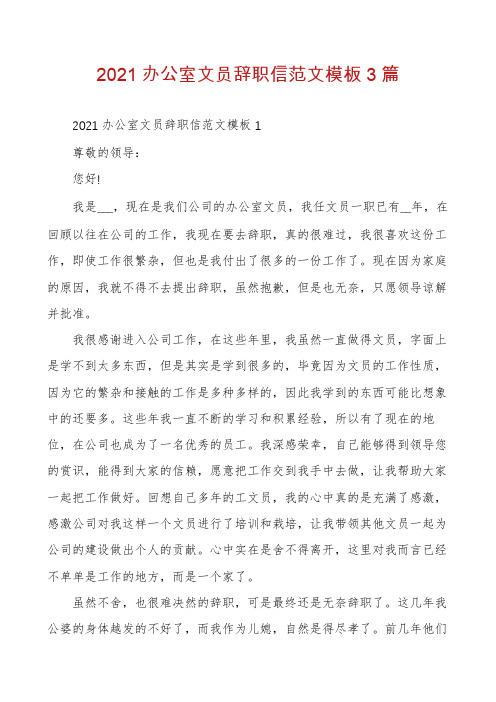 2021 办公室文员辞职信范文模板 3 篇

2021 办公室文员辞职信范文模板 1

尊敬的领导：

您好!

我是___，现在是我们公司的办公室文员，我任文员一职已有__年，在回顾以往在公司的工作，我现在要去辞职，真的很难过，我很喜欢这份工作，即使工作很繁杂，但也是我付出了很多的一份工作了。现在因为家庭的原因，我就不得不去提出辞职，虽然抱歉，但是也无奈，只愿领导谅解并批准。

我很感谢进入公司工作，在这些年里，我虽然一直做得文员，字面上是学不到太多东西，但是其实是学到很多的，毕竟因为文员的工作性质，因为它的繁杂和接触的工作是多种多样的，因此我学到的东西可能比想象中的还要多。这些年我一直不断的学习和积累经验，所以有了现在的地位，在公司也成为了一名优秀的员工。我深感荣幸，自己能够得到领导您的赏识，能得到大家的信赖，愿意把工作交到我手中去做，让我帮助大家一起把工作做好。回想自己多年的工文员，我的心中真的是充满了感激，感激公司对我这样一个文员进行了培训和栽培，让我带领其他文员一起为公司的建设做出个人的贡献。心中实在是舍不得离开，这里对我而言已经不单单是工作的地方，而是一个家了。

虽然不舍，也很难决然的辞职，可是最终还是无奈辞职了。这几年我公婆的身体越发的不好了，而我作为儿媳，自然是得尽孝了。前几年他们